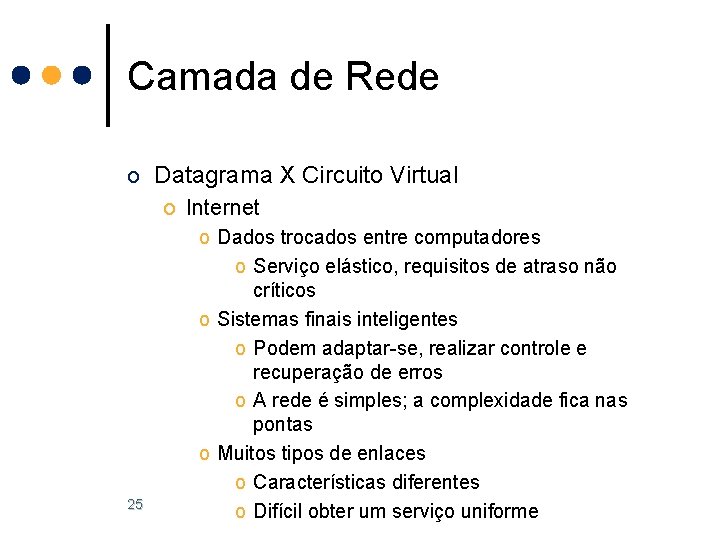 Camada de Rede

o Datagrama X Circuito Virtual
  o Internet
    o Dados trocados entre computadores
      o Serviço elástico, requisitos de atraso não críticos
    o Sistemas finais inteligentes
      o Podem adaptar-se, realizar controle e recuperação de erros
      o A rede é simples; a complexidade fica nas pontas
    o Muitos tipos de enlaces
      o Características diferentes
      o Difícil obter um serviço uniforme

25